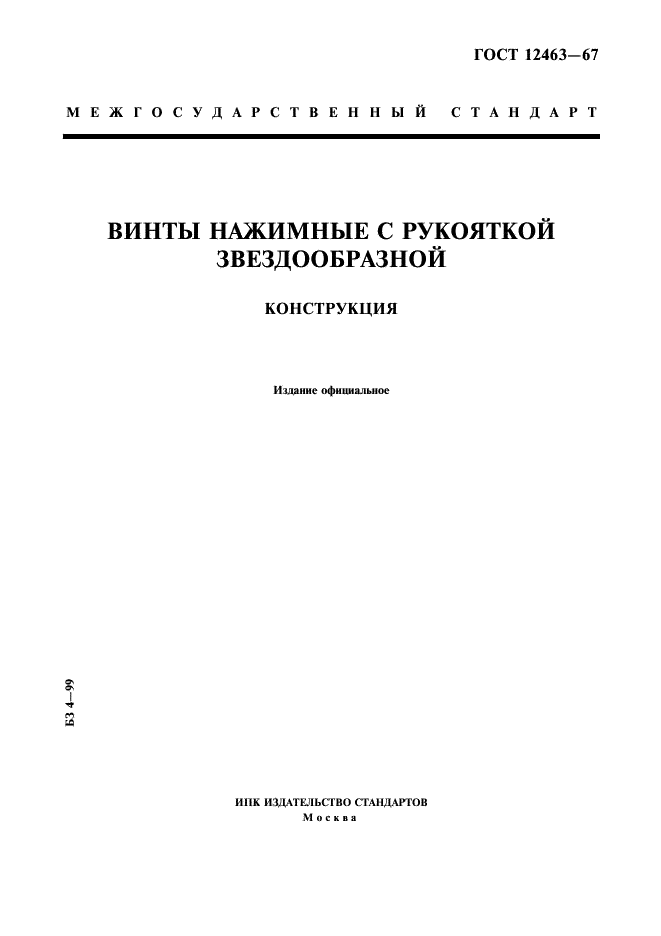 ГОСТ 12463—67

МЕЖГОСУДАРСТВЕННЫЙ СТАНДАРТ

ВИНТЫ НАЖИМНЫЕ С РУКОЯТКОЙ ЗВЕЗДООБРАЗНОЙ

КОНСТРУКЦИЯ

Издание официальное

БЗ 4—99

ИПК ИЗДАТЕЛЬСТВО СТАНДАРТОВ
Москва